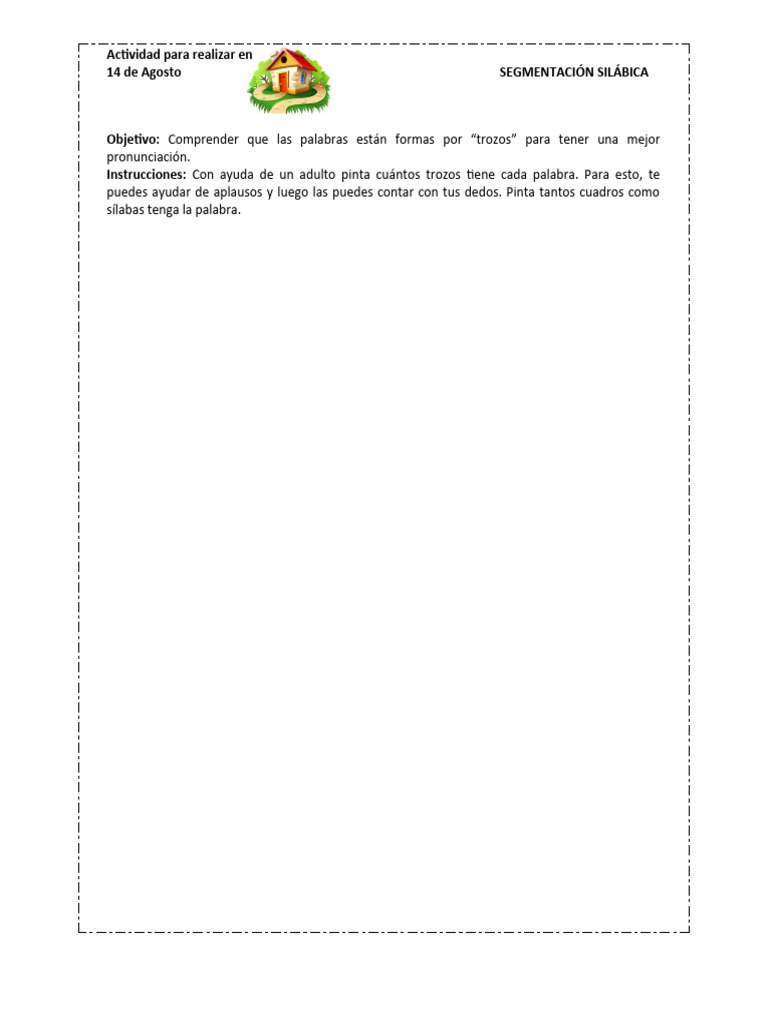 Actividad para realizar en
14 de Agosto

SEGMENTACIÓN SILÁBICA

Objetivo: Comprender que las palabras están formas por "trozos" para tener una mejor pronunciación.
Instrucciones: Con ayuda de un adulto pinta cuántos trozos tiene cada palabra. Para esto, te puedes ayudar de aplausos y luego las puedes contar con tus dedos. Pinta tantos cuadros como sílabas tenga la palabra.